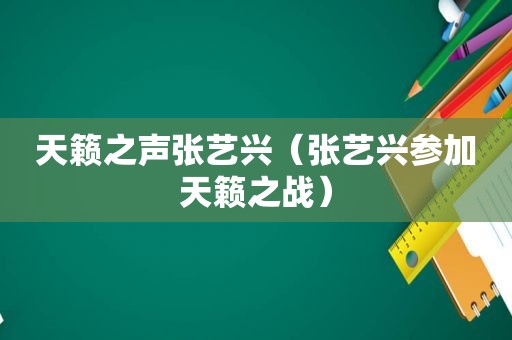 天籁之声张艺兴（张艺兴参加天籁之战）